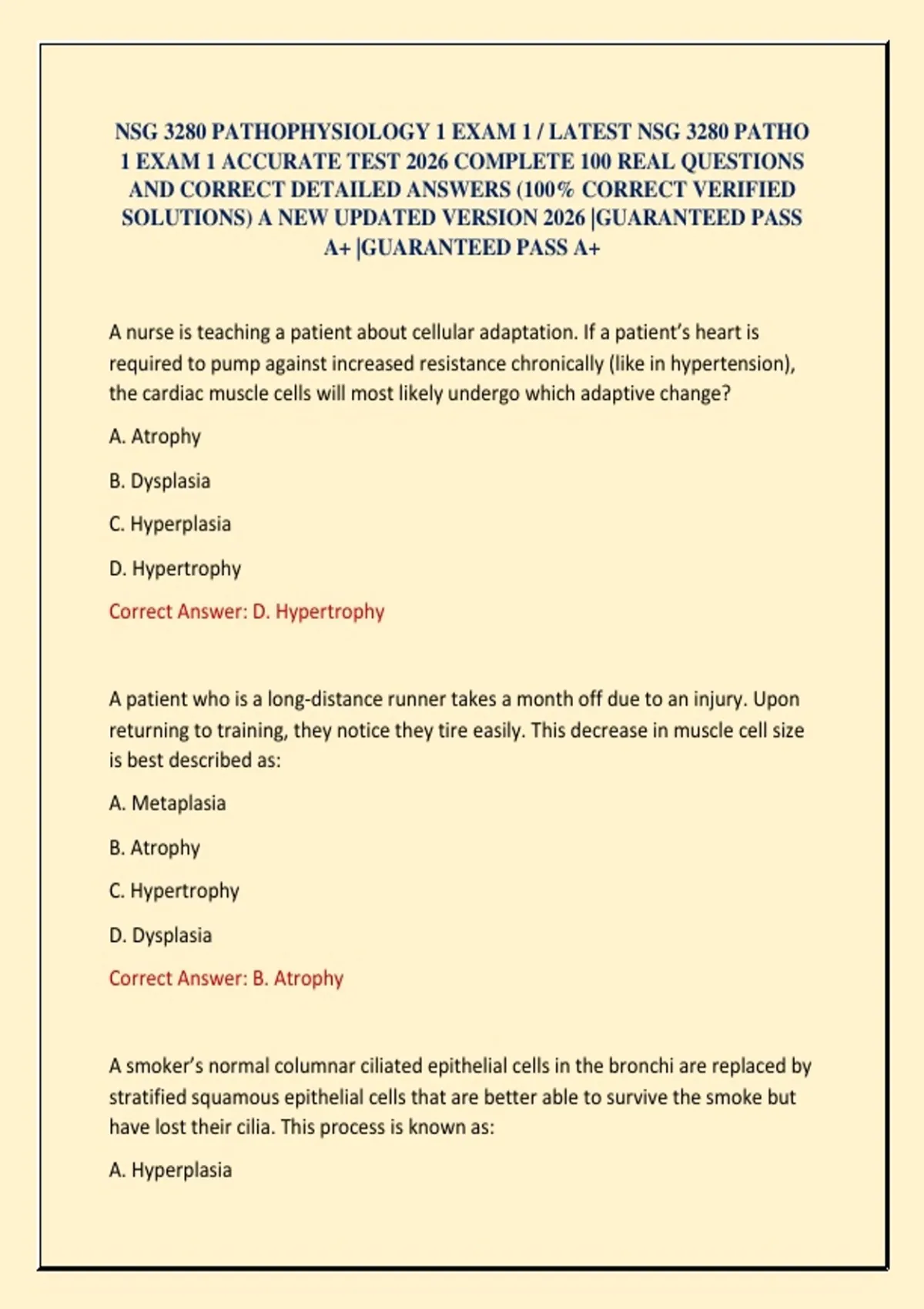 NSG 3280 PATHOPHYSIOLOGY 1 EXAM 1 / LATEST NSG 3280 PATHO 1 EXAM 1 ACCURATE TEST 2026 COMPLETE 100 REAL QUESTIONS AND CORRECT DETAILED ANSWERS (100% CORRECT VERIFIED SOLUTIONS) A NEW UPDATED VERSION 2026 |GUARANTEED PASS A+ |GUARANTEED PASS A+

A nurse is teaching a patient about cellular adaptation. If a patient's heart is required to pump against increased resistance chronically (like in hypertension), the cardiac muscle cells will most likely undergo which adaptive change?

A. Atrophy

B. Dysplasia

C. Hyperplasia

D. Hypertrophy

Correct Answer: D. Hypertrophy

A patient who is a long-distance runner takes a month off due to an injury. Upon returning to training, they notice they tire easily. This decrease in muscle cell size is best described as:

A. Metaplasia

B. Atrophy

C. Hypertrophy

D. Dysplasia

Correct Answer: B. Atrophy

A smoker's normal columnar ciliated epithelial cells in the bronchi are replaced by stratified squamous epithelial cells that are better able to survive the smoke but have lost their cilia. This process is known as:

A. Hyperplasia